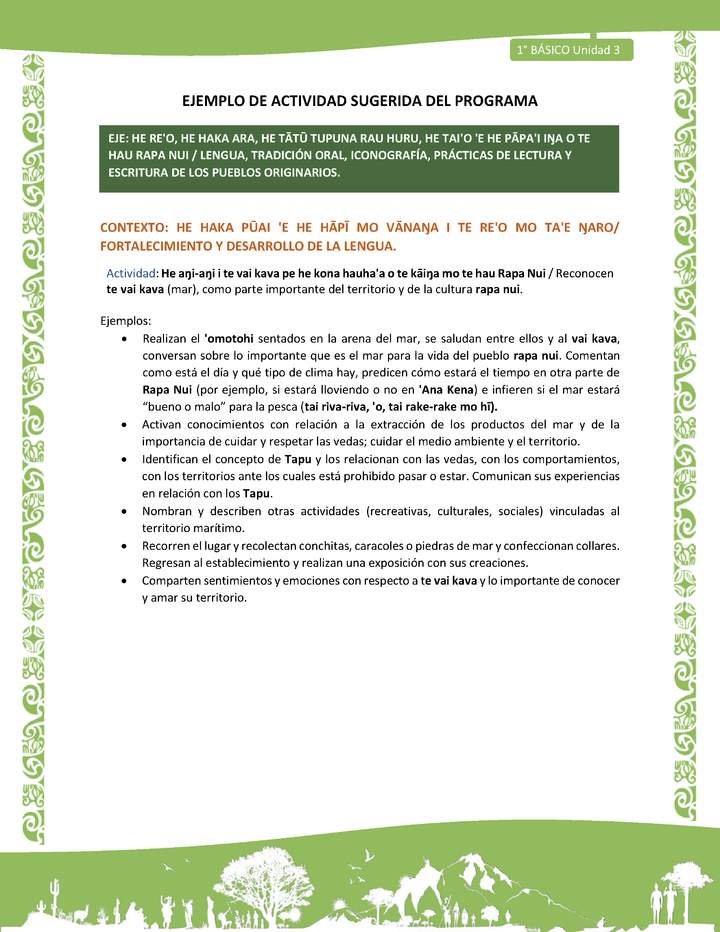 1° BÁSICO Unidad 3

EJEMPLO DE ACTIVIDAD SUGERIDA DEL PROGRAMA

EJE: HE RE'O, HE HAKA ARA, HE TĀTŪ TUPUNA RAU HURU, HE TAI'O 'E HE PĀPA'I IŊA O TE HAU RAPA NUI / LENGUA, TRADICIÓN ORAL, ICONOGRAFÍA, PRÁCTICAS DE LECTURA Y ESCRITURA DE LOS PUEBLOS ORIGINARIOS.

CONTEXTO: HE HAKA PŪAI 'E HE HĀPĪ MO VĀNAŊA I TE RE'O MO TA'E ŊARO/ FORTALECIMIENTO Y DESARROLLO DE LA LENGUA.

Actividad: He aŋi-aŋi i te vai kava pe he kona hauha'a o te kāiŋa mo te hau Rapa Nui / Reconocen te vai kava (mar), como parte importante del territorio y de la cultura rapa nui.

Ejemplos:
• Realizan el 'omotohi sentados en la arena del mar, se saludan entre ellos y al vai kava, conversan sobre lo importante que es el mar para la vida del pueblo rapa nui. Comentan como está el día y qué tipo de clima hay, predicen cómo estará el tiempo en otra parte de Rapa Nui (por ejemplo, si estará lloviendo o no en 'Ana Kena) e infieren si el mar estará "bueno o malo" para la pesca (tai riva-riva, 'o, tai rake-rake mo hī).
• Activan conocimientos con relación a la extracción de los productos del mar y de la importancia de cuidar y respetar las vedas; cuidar el medio ambiente y el territorio.
• Identifican el concepto de Tapu y los relacionan con las vedas, con los comportamientos, con los territorios ante los cuales está prohibido pasar o estar. Comunican sus experiencias en relación con los Tapu.
• Nombran y describen otras actividades (recreativas, culturales, sociales) vinculadas al territorio marítimo.
• Recorren el lugar y recolectan conchitas, caracoles o piedras de mar y confeccionan collares. Regresan al establecimiento y realizan una exposición con sus creaciones.
• Comparten sentimientos y emociones con respecto a te vai kava y lo importante de conocer y amar su territorio.